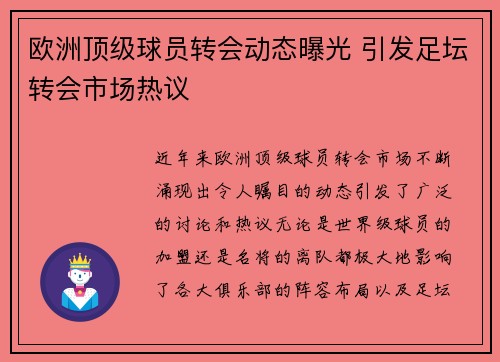 欧洲顶级球员转会动态曝光 引发足坛转会市场热议

近年来欧洲顶级球员转会市场不断涌现出令人瞩目的动态引发了广泛的讨论和热议无论是世界级球员的加盟还是名将的离队都极大地影响了各大俱乐部的阵容布局以及足坛